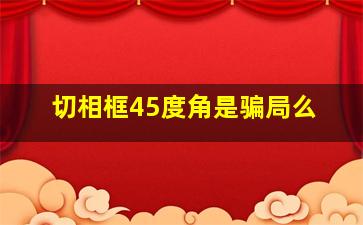 切相框45度角是骗局么